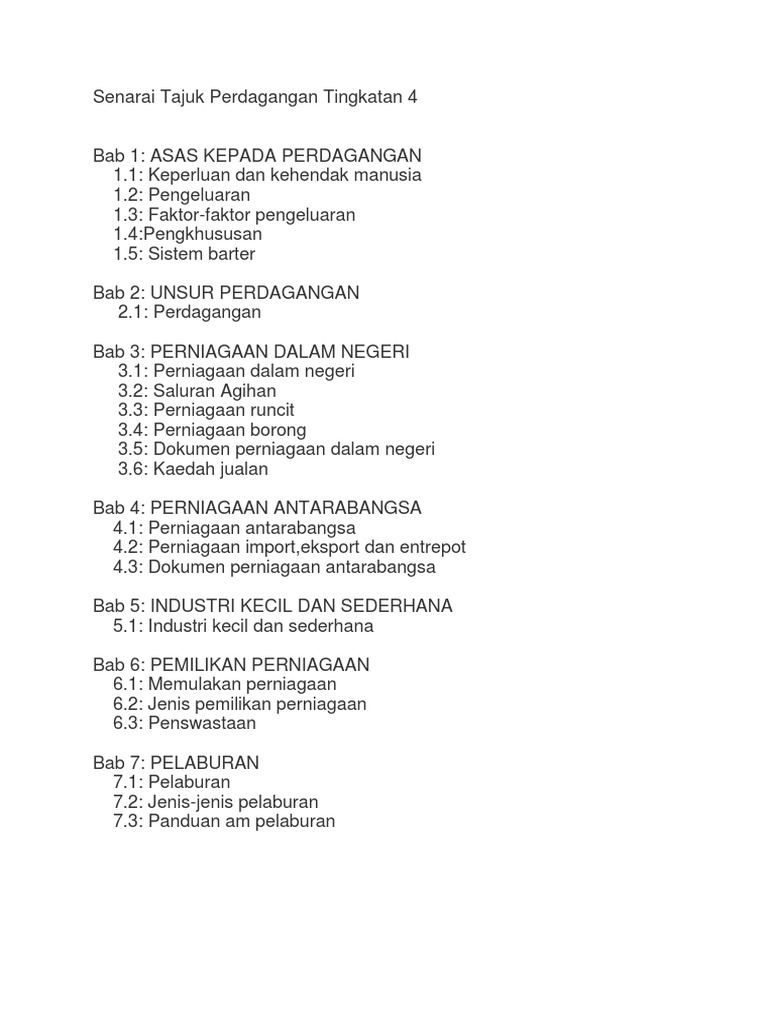 Senarai Tajuk Perdagangan Tingkatan 4

Bab 1: ASAS KEPADA PERDAGANGAN
1.1: Keperluan dan kehendak manusia
1.2: Pengeluaran
1.3: Faktor-faktor pengeluaran
1.4:Pengkhususan
1.5: Sistem barter

Bab 2: UNSUR PERDAGANGAN
2.1: Perdagangan

Bab 3: PERNIAGAAN DALAM NEGERI
3.1: Perniagaan dalam negeri
3.2: Saluran Agihan
3.3: Perniagaan runcit
3.4: Perniagaan borong
3.5: Dokumen perniagaan dalam negeri
3.6: Kaedah jualan

Bab 4: PERNIAGAAN ANTARABANGSA
4.1: Perniagaan antarabangsa
4.2: Perniagaan import,eksport dan entrepot
4.3: Dokumen perniagaan antarabangsa

Bab 5: INDUSTRI KECIL DAN SEDERHANA
5.1: Industri kecil dan sederhana

Bab 6: PEMILIKAN PERNIAGAAN
6.1: Memulakan perniagaan
6.2: Jenis pemilikan perniagaan
6.3: Penswastaan

Bab 7: PELABURAN
7.1: Pelaburan
7.2: Jenis-jenis pelaburan
7.3: Panduan am pelaburan